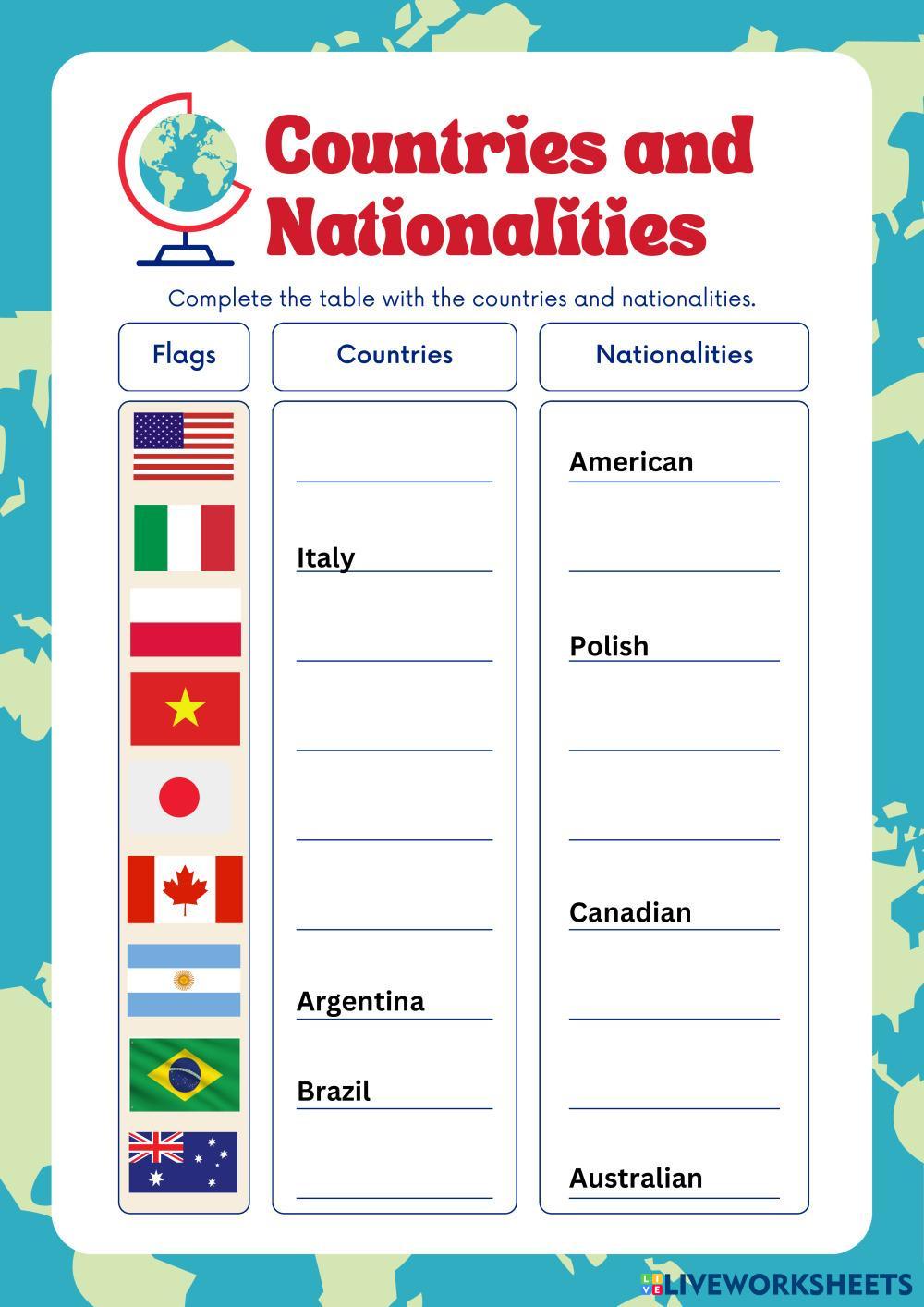 Countries and Nationalities

Complete the table with the countries and nationalities.

| Flags | Countries | Nationalities |
|---|---|---|
|  | ____ | American |
|  | Italy | ____ |
|  | ____ | Polish |
|  | ____ | ____ |
|  | ____ | ____ |
|  | ____ | Canadian |
|  | Argentina | ____ |
|  | Brazil | ____ |
|  | ____ | Australian |

LIVEWORKSHEETS